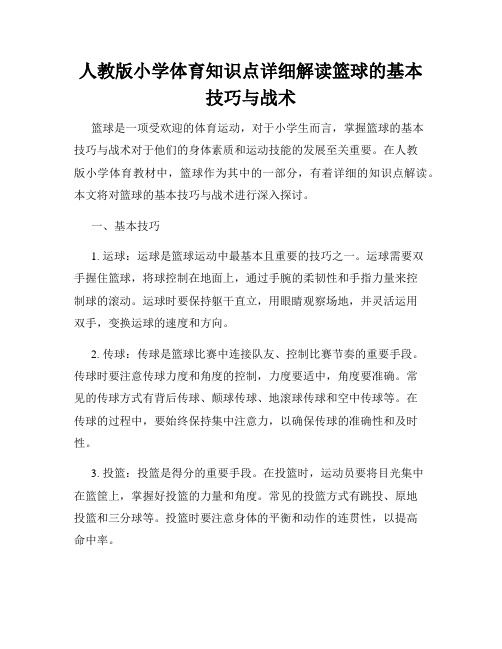 人教版小学体育知识点详细解读篮球的基本技巧与战术

篮球是一项受欢迎的体育运动，对于小学生而言，掌握篮球的基本技巧与战术对于他们的身体素质和运动技能的发展至关重要。在人教版小学体育教材中，篮球作为其中的一部分，有着详细的知识点解读。本文将对篮球的基本技巧与战术进行深入探讨。

一、基本技巧

1. 运球：运球是篮球运动中最基本且重要的技巧之一。运球需要双手握住篮球，将球控制在地面上，通过手腕的柔韧性和手指力量来控制球的滚动。运球时要保持躯干直立，用眼睛观察场地，并灵活运用双手，变换运球的速度和方向。

2. 传球：传球是篮球比赛中连接队友、控制比赛节奏的重要手段。传球时要注意传球力度和角度的控制，力度要适中，角度要准确。常见的传球方式有背后传球、颠球传球、地滚球传球和空中传球等。在传球的过程中，要始终保持集中注意力，以确保传球的准确性和及时性。

3. 投篮：投篮是得分的重要手段。在投篮时，运动员要将目光集中在篮筐上，掌握好投篮的力量和角度。常见的投篮方式有跳投、原地投篮和三分球等。投篮时要注意身体的平衡和动作的连贯性，以提高命中率。